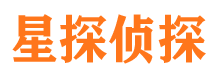 星探侦探